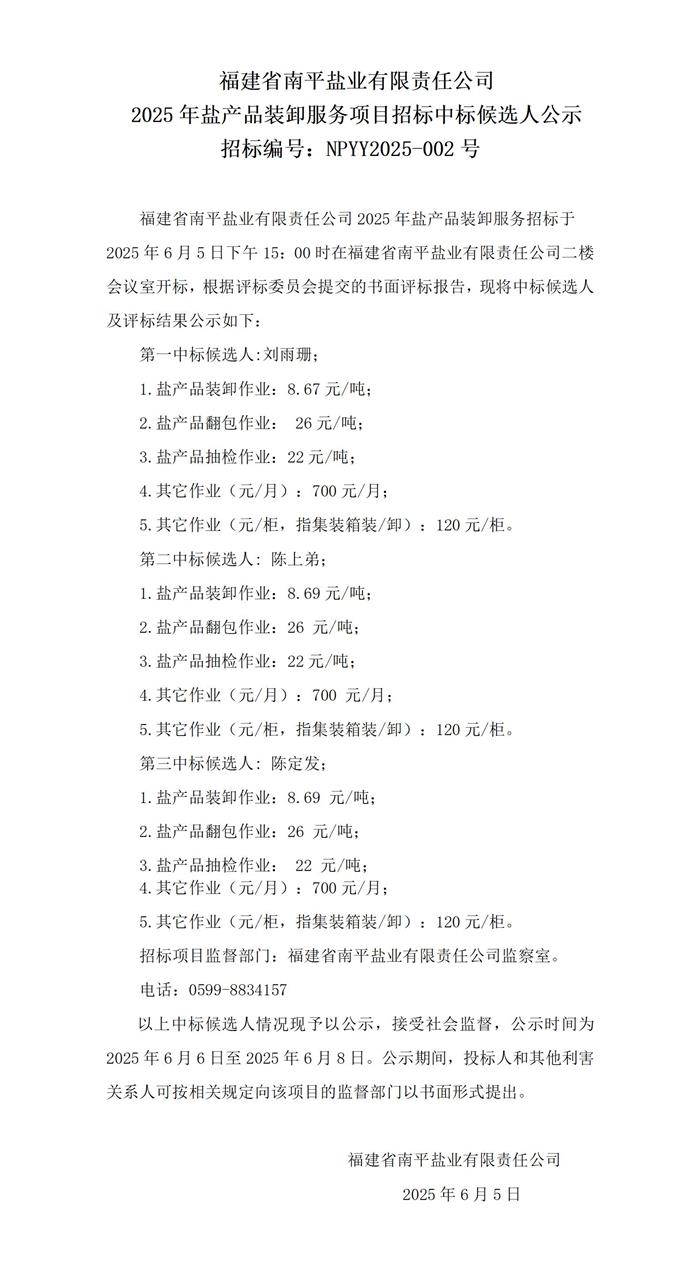 福建省南平盐业有限责任公司
2025 年盐产品装卸服务项目招标中标候选人公示
招标编号：NPYY2025-002 号

福建省南平盐业有限责任公司 2025 年盐产品装卸服务招标于 2025 年 6 月 5 日下午 15：00 时在福建省南平盐业有限责任公司二楼会议室开标，根据评标委员会提交的书面评标报告，现将中标候选人及评标结果公示如下：

第一中标候选人:刘雨珊；

1.盐产品装卸作业：8.67 元/吨；

2.盐产品翻包作业： 26 元/吨；

3.盐产品抽检作业：22 元/吨；

4.其它作业（元/月）：700 元/月；

5.其它作业（元/柜，指集装箱装/卸）：120 元/柜。

第二中标候选人：陈上弟；

1.盐产品装卸作业：8.69 元/吨；

2.盐产品翻包作业：26 元/吨；

3.盐产品抽检作业：22 元/吨；

4.其它作业（元/月）：700 元/月；

5.其它作业（元/柜，指集装箱装/卸）：120 元/柜。

第三中标候选人：陈定发；

1.盐产品装卸作业：8.69 元/吨；

2.盐产品翻包作业：26 元/吨；

3.盐产品抽检作业： 22 元/吨；

4.其它作业（元/月）：700 元/月；

5.其它作业（元/柜，指集装箱装/卸）：120 元/柜。

招标项目监督部门：福建省南平盐业有限责任公司监察室。

电话：0599-8834157

以上中标候选人情况现予以公示，接受社会监督，公示时间为 2025 年 6 月 6 日至 2025 年 6 月 8 日。公示期间，投标人和其他利害关系人可按相关规定向该项目的监督部门以书面形式提出。

福建省南平盐业有限责任公司

2025 年 6 月 5 日